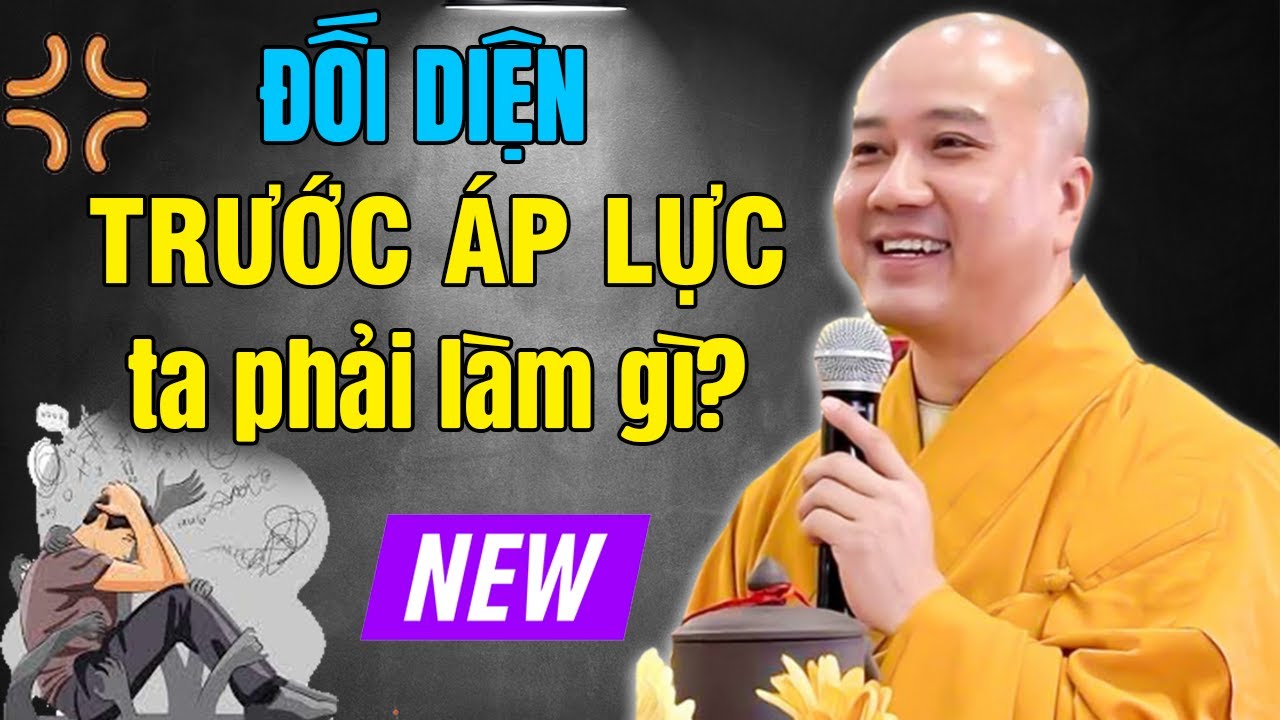 ĐỐI DIỆN
TRƯỚC ÁP LỰC
ta phải làm gì?

NEW